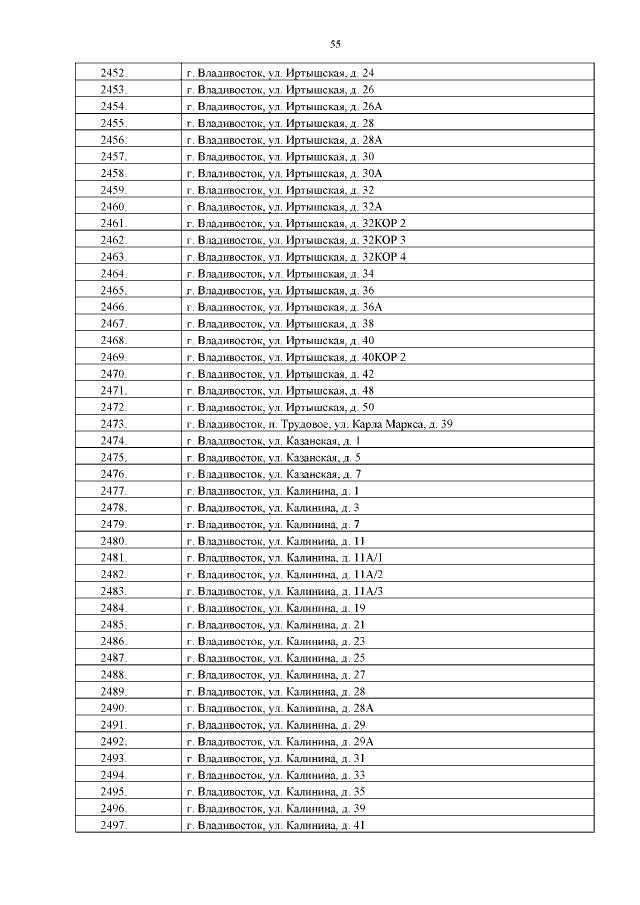 55

| 2452. | г. Владивосток, ул. Иртышская, д. 24 |
|---|---|
| 2453. | г. Владивосток, ул. Иртышская, д. 26 |
| 2454. | г. Владивосток, ул. Иртышская, д. 26А |
| 2455. | г. Владивосток, ул. Иртышская, д. 28 |
| 2456. | г. Владивосток, ул. Иртышская, д. 28А |
| 2457. | г. Владивосток, ул. Иртышская, д. 30 |
| 2458. | г. Владивосток, ул. Иртышская, д. 30А |
| 2459. | г. Владивосток, ул. Иртышская, д. 32 |
| 2460. | г. Владивосток, ул. Иртышская, д. 32А |
| 2461. | г. Владивосток, ул. Иртышская, д. 32КОР 2 |
| 2462. | г. Владивосток, ул. Иртышская, д. 32КОР 3 |
| 2463. | г. Владивосток, ул. Иртышская, д. 32КОР 4 |
| 2464. | г. Владивосток, ул. Иртышская, д. 34 |
| 2465. | г. Владивосток, ул. Иртышская, д. 36 |
| 2466. | г. Владивосток, ул. Иртышская, д. 36А |
| 2467. | г. Владивосток, ул. Иртышская, д. 38 |
| 2468. | г. Владивосток, ул. Иртышская, д. 40 |
| 2469. | г. Владивосток, ул. Иртышская, д. 40КОР 2 |
| 2470. | г. Владивосток, ул. Иртышская, д. 42 |
| 2471. | г. Владивосток, ул. Иртышская, д. 48 |
| 2472. | г. Владивосток, ул. Иртышская, д. 50 |
| 2473. | г. Владивосток, п. Трудовое, ул. Карла Маркса, д. 39 |
| 2474. | г. Владивосток, ул. Казанская, д. 1 |
| 2475. | г. Владивосток, ул. Казанская, д. 5 |
| 2476. | г. Владивосток, ул. Казанская, д. 7 |
| 2477. | г. Владивосток, ул. Калинина, д. 1 |
| 2478. | г. Владивосток, ул. Калинина, д. 3 |
| 2479. | г. Владивосток, ул. Калинина, д. 7 |
| 2480. | г. Владивосток, ул. Калинина, д. 11 |
| 2481. | г. Владивосток, ул. Калинина, д. 11А/1 |
| 2482. | г. Владивосток, ул. Калинина, д. 11А/2 |
| 2483. | г. Владивосток, ул. Калинина, д. 11А/3 |
| 2484. | г. Владивосток, ул. Калинина, д. 19 |
| 2485. | г. Владивосток, ул. Калинина, д. 21 |
| 2486. | г. Владивосток, ул. Калинина, д. 23 |
| 2487. | г. Владивосток, ул. Калинина, д. 25 |
| 2488. | г. Владивосток, ул. Калинина, д. 27 |
| 2489. | г. Владивосток, ул. Калинина, д. 28 |
| 2490. | г. Владивосток, ул. Калинина, д. 28А |
| 2491. | г. Владивосток, ул. Калинина, д. 29 |
| 2492. | г. Владивосток, ул. Калинина, д. 29А |
| 2493. | г. Владивосток, ул. Калинина, д. 31 |
| 2494. | г. Владивосток, ул. Калинина, д. 33 |
| 2495. | г. Владивосток, ул. Калинина, д. 35 |
| 2496. | г. Владивосток, ул. Калинина, д. 39 |
| 2497. | г. Владивосток, ул. Калинина, д. 41 |